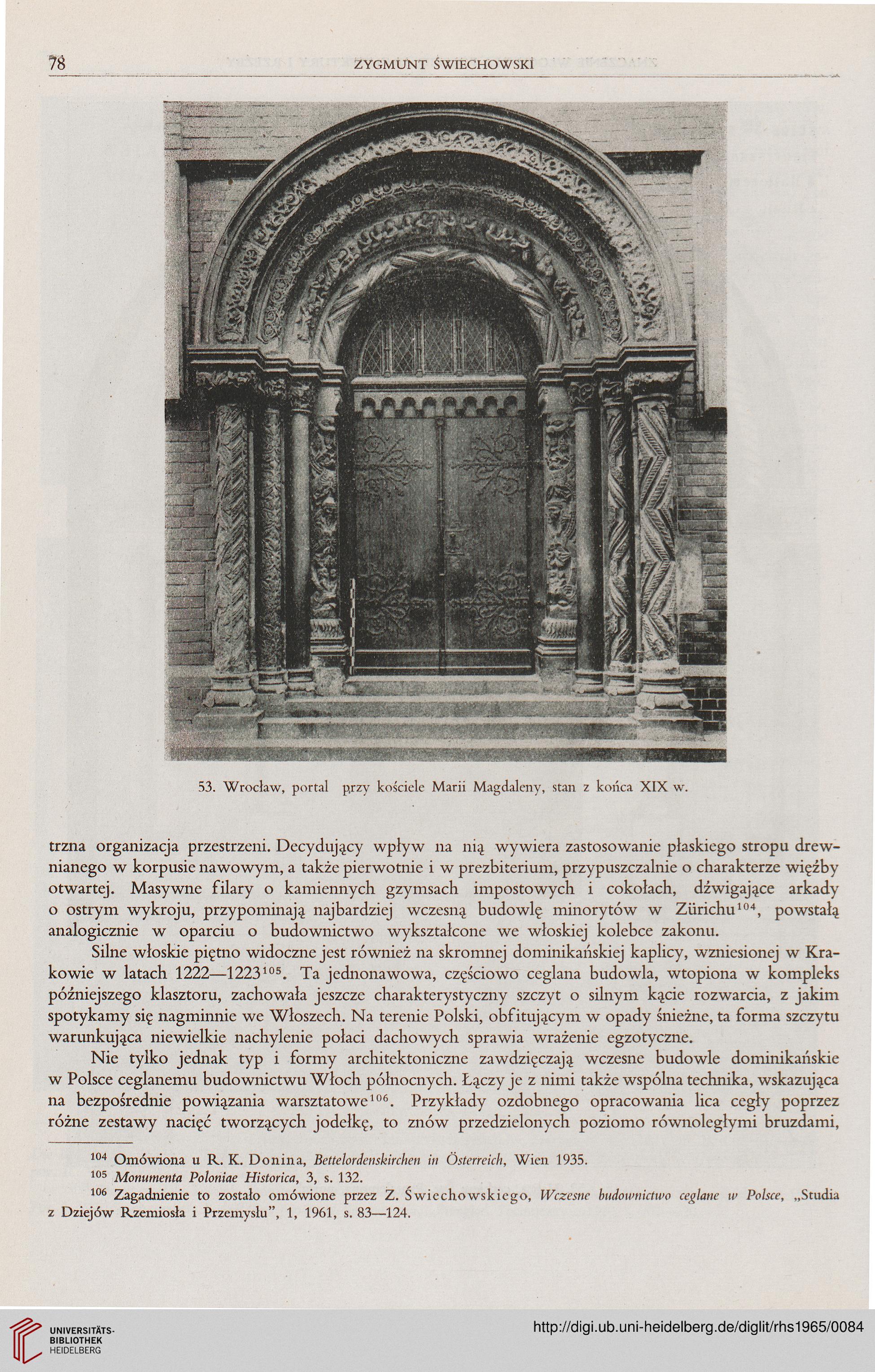 78 ZYGMUNT ŚWIECHOWSKI

53. Wrocław, portal przy kościele Marii Magdaleny, stan z końca XIX w.

trzna organizacja przestrzeni. Decydujący wpływ na nią wywiera zastosowanie płaskiego stropu drewnianego w korpusie nawowym, a także pierwotnie i w prezbiterium, przypuszczalnie o charakterze więźby otwartej. Masywne filary o kamiennych gzymsach impostowych i cokołach, dźwigające arkady o ostrym wykroju, przypominają najbardziej wczesną budowlę minorytów w Zürichu$^{104}$, powstałą analogicznie w oparciu o budownictwo wykształcone we włoskiej kolebce zakonu.

Silne włoskie piętno widoczne jest również na skromnej dominikańskiej kaplicy, wzniesionej w Krakowie w latach 1222—1223$^{105}$. Ta jednonawowa, częściowo ceglana budowla, wtopiona w kompleks późniejszego klasztoru, zachowała jeszcze charakterystyczny szczyt o silnym kącie rozwarcia, z jakim spotykamy się nagminnie we Włoszech. Na terenie Polski, obfitującym w opady śnieżne, ta forma szczytu warunkująca niewielkie nachylenie połaci dachowych sprawia wrażenie egzotyczne.

Nie tylko jednak typ i formy architektoniczne zawdzięczają wczesne budowle dominikańskie w Polsce ceglanemu budownictwu Włoch północnych. Łączy je z nimi także wspólna technika, wskazująca na bezpośrednie powiązania warsztatowe$^{106}$. Przykłady ozdobnego opracowania lica cegły poprzez różne zestawy nacięć tworzących jodełkę, to znów przedzielonych poziomo równoległymi bruzdami,

$^{104}$ Omówiona u R. K. Donina, Bettelordenskirchen in Österreich, Wien 1935.
$^{105}$ Monumenta Poloniae Historica, 3, s. 132.
$^{106}$ Zagadnienie to zostało omówione przez Z. Świechowskiego, Wczesne budownictwo ceglane w Polsce, „Studia z Dziejów Rzemiosła i Przemysłu", 1, 1961, s. 83—124.

UNIVERSITÄTS-BIBLIOTHEK HEIDELBERG
http://digi.ub.uni-heidelberg.de/diglit/rhs1965/0084